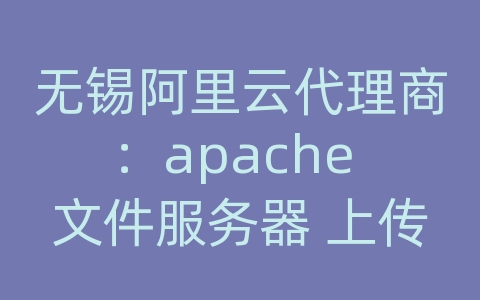 无锡阿里云代理商：apache 文件服务器 上传